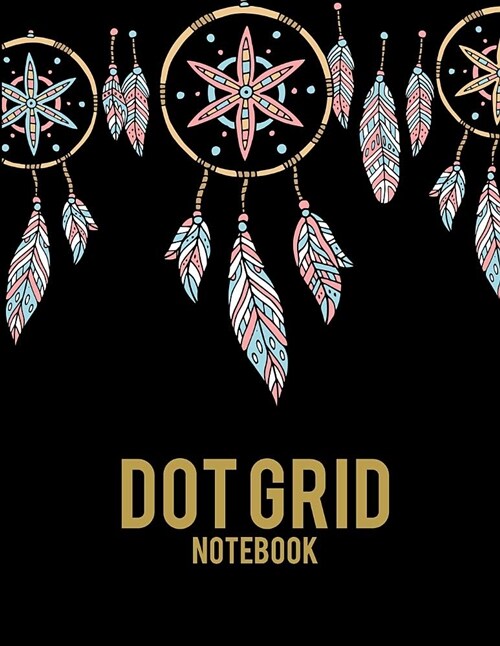 DOT GRID
NOTEBOOK